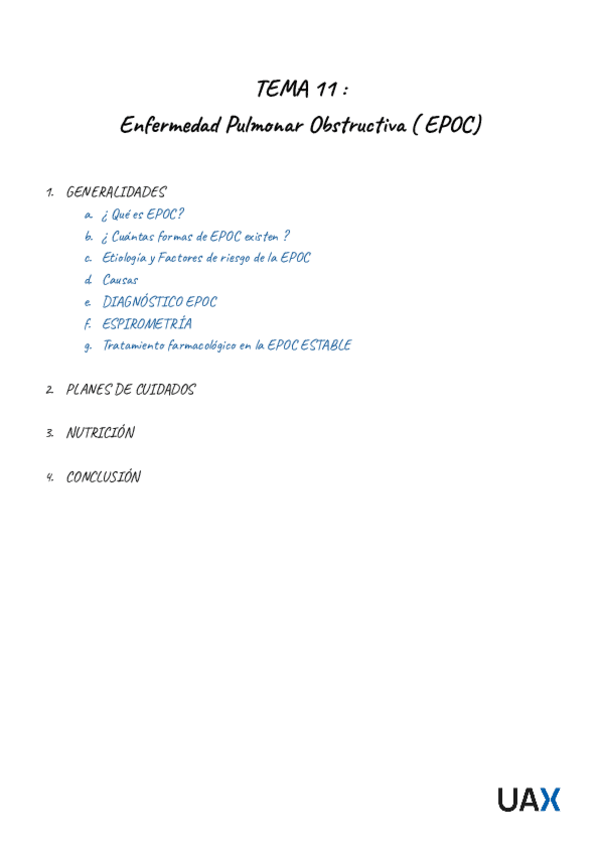 TEMA 11 :

Enfermedad Pulmonar Obstructiva ( EPOC)

1. GENERALIDADES
a. ¿ Qué es EPOC?
b. ¿ Cuántas formas de EPOC existen ?
c. Etiología y Factores de riesgo de la EPOC
d. Causas
e. DIAGNÓSTICO EPOC
f. ESPIROMETRÍA
g. Tratamiento farmacológico en la EPOC ESTABLE

2. PLANES DE CUIDADOS

3. NUTRICIÓN

4. CONCLUSIÓN

UAX